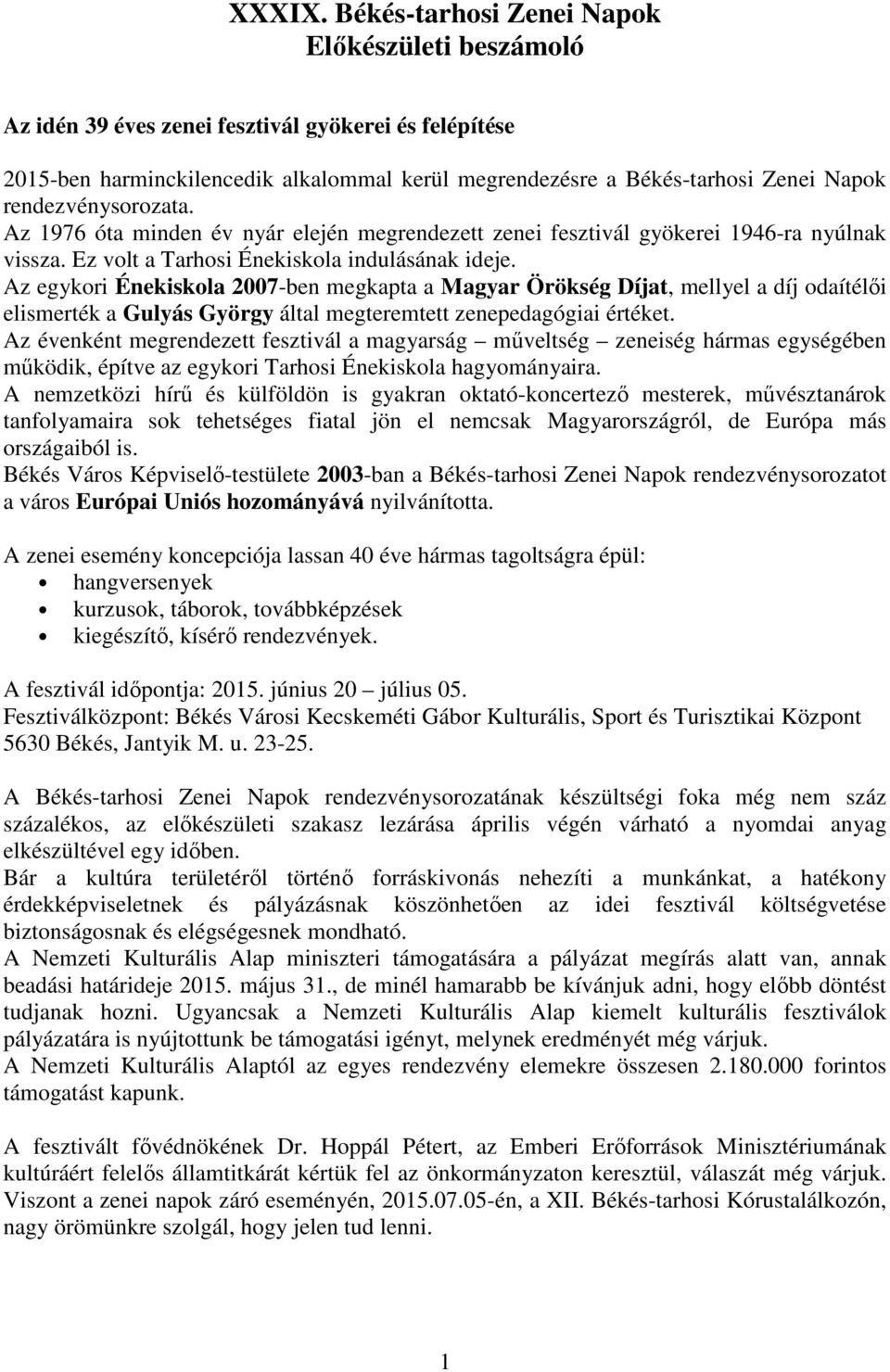 XXXIX. Békés-tarhosi Zenei Napok
Előkészületi beszámoló

Az idén 39 éves zenei fesztivál gyökerei és felépítése

2015-ben harminckilencedik alkalommal kerül megrendezésre a Békés-tarhosi Zenei Napok rendezvénysorozata.
Az 1976 óta minden év nyár elején megrendezett zenei fesztivál gyökerei 1946-ra nyúlnak vissza. Ez volt a Tarhosi Énekiskola indulásának ideje.
Az egykori Énekiskola 2007-ben megkapta a Magyar Örökség Díjat, mellyel a díj odaítélői elismerték a Gulyás György által megteremtett zenepedagógiai értéket.
Az évenként megrendezett fesztivál a magyarság – műveltség – zeneiség hármas egységében működik, építve az egykori Tarhosi Énekiskola hagyományaira.
A nemzetközi hírű és külföldön is gyakran oktató-koncertező mesterek, művésztanárok tanfolyamaira sok tehetséges fiatal jön el nemcsak Magyarországról, de Európa más országaiból is.
Békés Város Képviselő-testülete 2003-ban a Békés-tarhosi Zenei Napok rendezvénysorozatot a város Európai Uniós hozományává nyilvánította.

A zenei esemény koncepciója lassan 40 éve hármas tagoltságra épül:
• hangversenyek
• kurzusok, táborok, továbbképzések
• kiegészítő, kísérő rendezvények.

A fesztivál időpontja: 2015. június 20 – július 05.
Fesztiválközpont: Békés Városi Kecskeméti Gábor Kulturális, Sport és Turisztikai Központ 5630 Békés, Jantyik M. u. 23-25.

A Békés-tarhosi Zenei Napok rendezvénysorozatának készültségi foka még nem száz százalékos, az előkészületi szakasz lezárása április végén várható a nyomdai anyag elkészültével egy időben.
Bár a kultúra területéről történő forráskivonás nehezíti a munkánkat, a hatékony érdekképviseletnek és pályázásnak köszönhetően az idei fesztivál költségvetése biztonságosnak és elégségesnek mondható.
A Nemzeti Kulturális Alap miniszteri támogatására a pályázat megírás alatt van, annak beadási határideje 2015. május 31., de minél hamarabb be kívánjuk adni, hogy előbb döntést tudjanak hozni. Ugyancsak a Nemzeti Kulturális Alap kiemelt kulturális fesztiválok pályázatára is nyújtottunk be támogatási igényt, melynek eredményét még várjuk.
A Nemzeti Kulturális Alaptól az egyes rendezvény elemekre összesen 2.180.000 forintos támogatást kapunk.

A fesztivált fővédnökének Dr. Hoppál Pétert, az Emberi Erőforrások Minisztériumának kultúráért felelős államtitkárát kértük fel az önkormányzaton keresztül, válaszát még várjuk. Viszont a zenei napok záró eseményén, 2015.07.05-én, a XII. Békés-tarhosi Kórustalálkozón, nagy örömünkre szolgál, hogy jelen tud lenni.

1